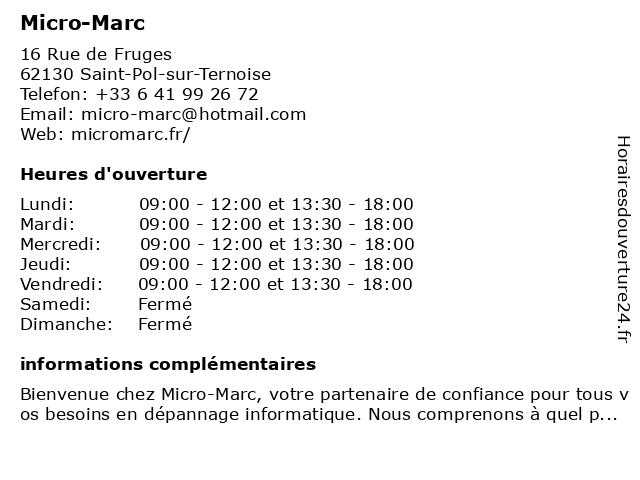 Micro-Marc

16 Rue de Fruges
62130 Saint-Pol-sur-Ternoise
Telefon: +33 6 41 99 26 72
Email: micro-marc@hotmail.com
Web: micromarc.fr/

Heures d'ouverture

| | |
|---|---|
| Lundi: | 09:00 - 12:00 et 13:30 - 18:00 |
| Mardi: | 09:00 - 12:00 et 13:30 - 18:00 |
| Mercredi: | 09:00 - 12:00 et 13:30 - 18:00 |
| Jeudi: | 09:00 - 12:00 et 13:30 - 18:00 |
| Vendredi: | 09:00 - 12:00 et 13:30 - 18:00 |
| Samedi: | Fermé |
| Dimanche: | Fermé |

informations complémentaires

Bienvenue chez Micro-Marc, votre partenaire de confiance pour tous vos besoins en dépannage informatique. Nous comprenons à quel p...

Horairesdouverture24.fr